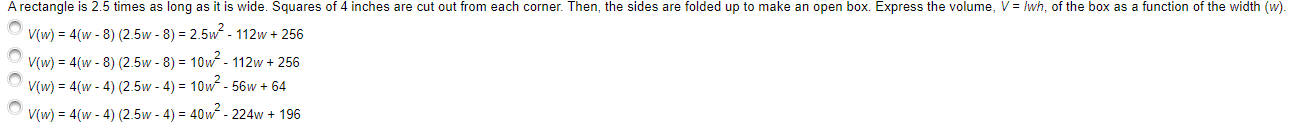 A rectangle is 2.5 times as long as it is wide. Squares of 4 inches are cut out from each corner. Then, the sides are folded up to make an open box. Express the volume, $V = lwh$, of the box as a function of the width ($w$).

$V(w) = 4(w - 8)(2.5w - 8) = 2.5w^2 - 112w + 256$

$V(w) = 4(w - 8)(2.5w - 8) = 10w^2 - 112w + 256$

$V(w) = 4(w - 4)(2.5w - 4) = 10w^2 - 56w + 64$

$V(w) = 4(w - 4)(2.5w - 4) = 40w^2 - 224w + 196$